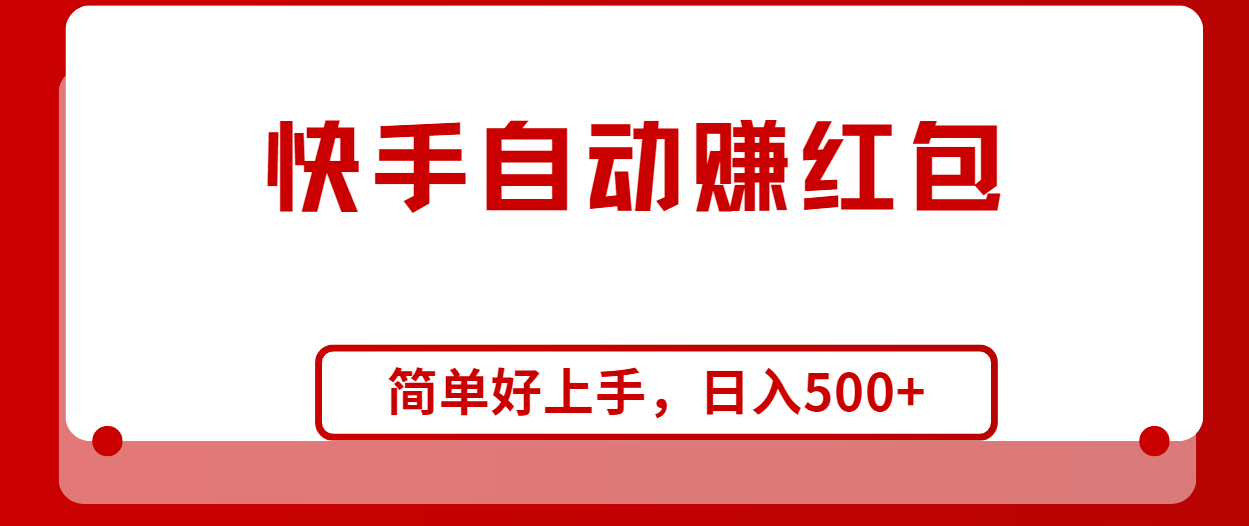 快手自动赚红包

简单好上手，日入500+